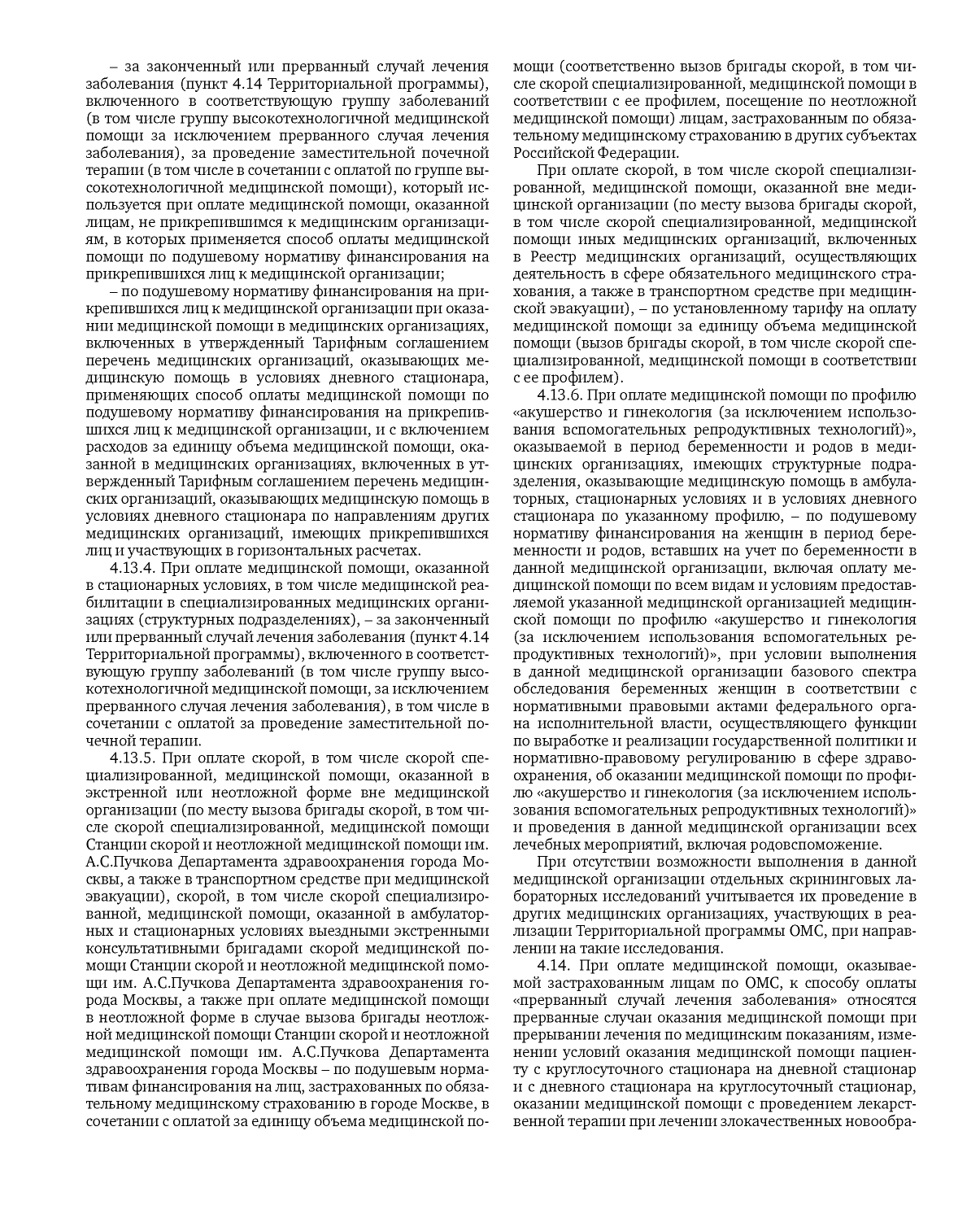 – за законченный или прерванный случай лечения заболевания (пункт 4.14 Территориальной программы), включенного в соответствующую группу заболеваний (в том числе группу высокотехнологичной медицинской помощи за исключением прерванного случая лечения заболевания), за проведение заместительной почечной терапии (в том числе в сочетании с оплатой по группе высокотехнологичной медицинской помощи), который используется при оплате медицинской помощи, оказанной лицам, не прикрепившимся к медицинским организациям, в которых применяется способ оплаты медицинской помощи по подушевому нормативу финансирования на прикрепившихся лиц к медицинской организации;

– по подушевому нормативу финансирования на прикрепившихся лиц к медицинской организации при оказании медицинской помощи в медицинских организациях, включенных в утвержденный Тарифным соглашением перечень медицинских организаций, оказывающих медицинскую помощь в условиях дневного стационара, применяющих способ оплаты медицинской помощи по подушевому нормативу финансирования на прикрепившихся лиц к медицинской организации, и с включением расходов за единицу объема медицинской помощи, оказанной в медицинских организациях, включенных в утвержденный Тарифным соглашением перечень медицинских организаций, оказывающих медицинскую помощь в условиях дневного стационара по направлениям других медицинских организаций, имеющих прикрепившихся лиц и участвующих в горизонтальных расчетах.

4.13.4. При оплате медицинской помощи, оказанной в стационарных условиях, в том числе медицинской реабилитации в специализированных медицинских организациях (структурных подразделениях), – за законченный или прерванный случай лечения заболевания (пункт 4.14 Территориальной программы), включенного в соответствующую группу заболеваний (в том числе группу высокотехнологичной медицинской помощи, за исключением прерванного случая лечения заболевания), в том числе в сочетании с оплатой за проведение заместительной почечной терапии.

4.13.5. При оплате скорой, в том числе скорой специализированной, медицинской помощи, оказанной в экстренной или неотложной форме вне медицинской организации (по месту вызова бригады скорой, в том числе скорой специализированной, медицинской помощи Станции скорой и неотложной медицинской помощи им. А.С.Пучкова Департамента здравоохранения города Москвы, а также в транспортном средстве при медицинской эвакуации), скорой, в том числе скорой специализированной, медицинской помощи, оказанной в амбулаторных и стационарных условиях выездными экстренными консультативными бригадами скорой медицинской помощи Станции скорой и неотложной медицинской помощи им. А.С.Пучкова Департамента здравоохранения города Москвы, а также при оплате медицинской помощи в неотложной форме в случае вызова бригады неотложной медицинской помощи Станции скорой и неотложной медицинской помощи им. А.С.Пучкова Департамента здравоохранения города Москвы – по подушевым нормативам финансирования на лиц, застрахованных по обязательному медицинскому страхованию в городе Москве, в сочетании с оплатой за единицу объема медицинской помощи (соответственно вызов бригады скорой, в том числе скорой специализированной, медицинской помощи в соответствии с ее профилем, посещение по неотложной медицинской помощи) лицам, застрахованным по обязательному медицинскому страхованию в других субъектах Российской Федерации.

При оплате скорой, в том числе скорой специализированной, медицинской помощи, оказанной вне медицинской организации (по месту вызова бригады скорой, в том числе скорой специализированной, медицинской помощи иных медицинских организаций, включенных в Реестр медицинских организаций, осуществляющих деятельность в сфере обязательного медицинского страхования, а также в транспортном средстве при медицинской эвакуации), – по установленному тарифу на оплату медицинской помощи за единицу объема медицинской помощи (вызов бригады скорой, в том числе скорой специализированной, медицинской помощи в соответствии с ее профилем).

4.13.6. При оплате медицинской помощи по профилю «акушерство и гинекология (за исключением использования вспомогательных репродуктивных технологий)», оказываемой в период беременности и родов в медицинских организациях, имеющих структурные подразделения, оказывающие медицинскую помощь в амбулаторных, стационарных условиях и в условиях дневного стационара по указанному профилю, – по подушевому нормативу финансирования на женщин в период беременности и родов, вставших на учет по беременности в данной медицинской организации, включая оплату медицинской помощи по всем видам и условиям предоставляемой указанной медицинской организацией медицинской помощи по профилю «акушерство и гинекология (за исключением использования вспомогательных репродуктивных технологий)», при условии выполнения в данной медицинской организации базового спектра обследования беременных женщин в соответствии с нормативными правовыми актами федерального органа исполнительной власти, осуществляющего функции по выработке и реализации государственной политики и нормативно-правовому регулированию в сфере здравоохранения, об оказании медицинской помощи по профилю «акушерство и гинекология (за исключением использования вспомогательных репродуктивных технологий)» и проведения в данной медицинской организации всех лечебных мероприятий, включая родовспоможение.

При отсутствии возможности выполнения в данной медицинской организации отдельных скрининговых лабораторных исследований учитывается их проведение в других медицинских организациях, участвующих в реализации Территориальной программы ОМС, при направлении на такие исследования.

4.14. При оплате медицинской помощи, оказываемой застрахованным лицам по ОМС, к способу оплаты «прерванный случай лечения заболевания» относятся прерванные случаи оказания медицинской помощи при прерывании лечения по медицинским показаниям, изменении условий оказания медицинской помощи пациенту с круглосуточного стационара на дневной стационар и с дневного стационара на круглосуточный стационар, оказании медицинской помощи с проведением лекарственной терапии при лечении злокачественных новообра-